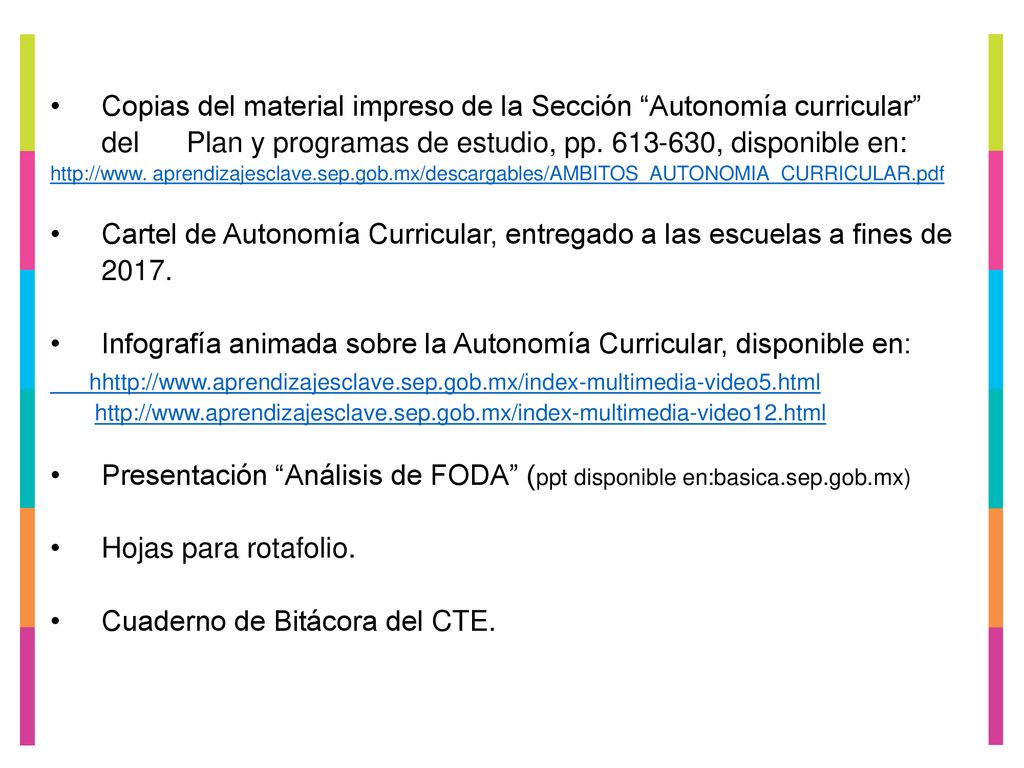 • Copias del material impreso de la Sección “Autonomía curricular” del Plan y programas de estudio, pp. 613-630, disponible en:
http://www. aprendizajesclave.sep.gob.mx/descargables/AMBITOS_AUTONOMIA_CURRICULAR.pdf

• Cartel de Autonomía Curricular, entregado a las escuelas a fines de 2017.

• Infografía animada sobre la Autonomía Curricular, disponible en:
hhttp://www.aprendizajesclave.sep.gob.mx/index-multimedia-video5.html
http://www.aprendizajesclave.sep.gob.mx/index-multimedia-video12.html

• Presentación “Análisis de FODA” (ppt disponible en:basica.sep.gob.mx)

• Hojas para rotafolio.

• Cuaderno de Bitácora del CTE.